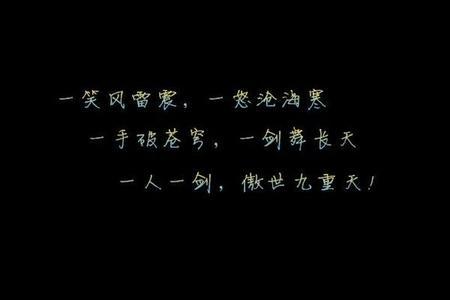 一笑风雷震，一怒沧海寒
一手破苍穹，一剑舞长天
一人一剑，傲世九重天！